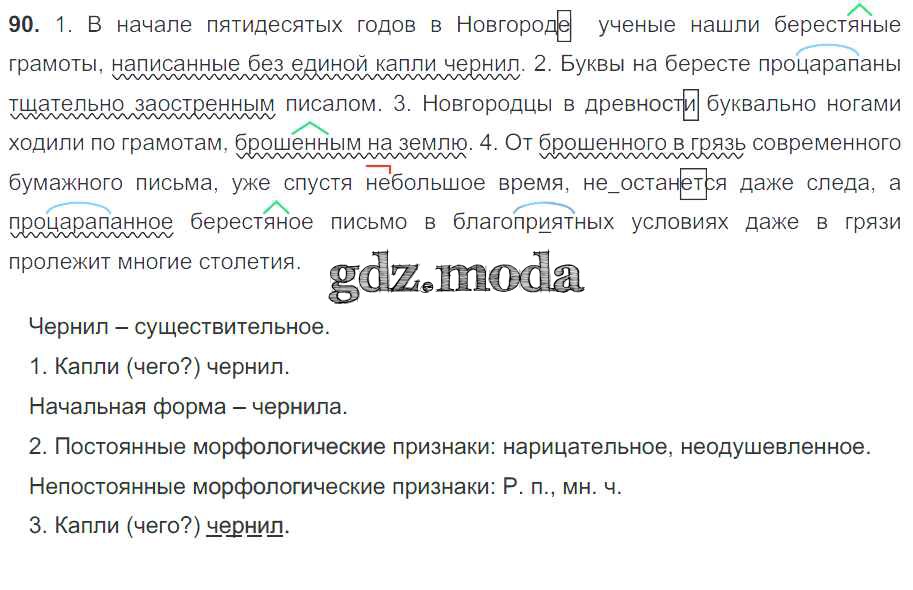 90. 1. В начале пятидесятых годов в Новгороде ученые нашли берестяные грамоты, написанные без единой капли чернил. 2. Буквы на бересте процарапаны тщательно заостренным писалом. 3. Новгородцы в древности буквально ногами ходили по грамотам, брошенным на землю. 4. От брошенного в грязь современного бумажного письма, уже спустя небольшое время, не_останется даже следа, а процарапанное берестяное письмо в благоприятных условиях даже в грязи пролежит многие столетия.

Чернил – существительное.

1. Капли (чего?) чернил.

Начальная форма – чернила.

2. Постоянные морфологические признаки: нарицательное, неодушевленное.

Непостоянные морфологические признаки: Р. п., мн. ч.

3. Капли (чего?) чернил.

gdz.moda